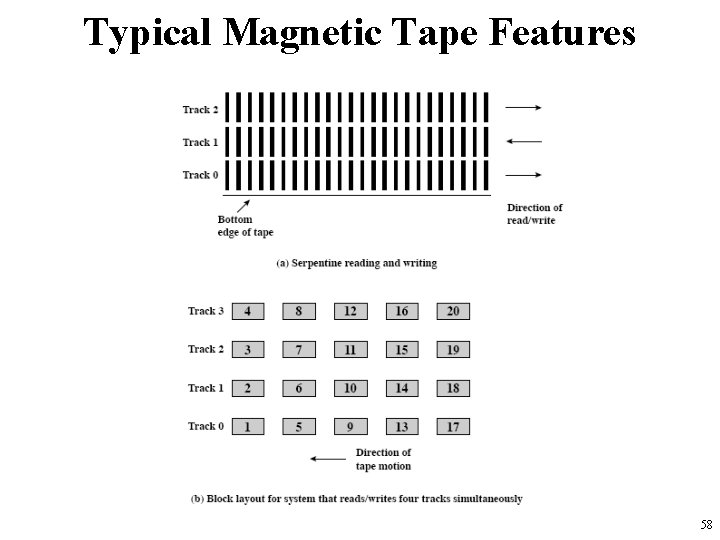 Typical Magnetic Tape Features

Track 2

Track 1

Track 0

Bottom
edge of tape

Direction of
read/write

(a) Serpentine reading and writing

Track 3 4 8 12 16 20

Track 2 3 7 11 15 19

Track 1 2 6 10 14 18

Track 0 1 5 9 13 17

Direction of
tape motion

(b) Block layout for system that reads/writes four tracks simultaneously

58